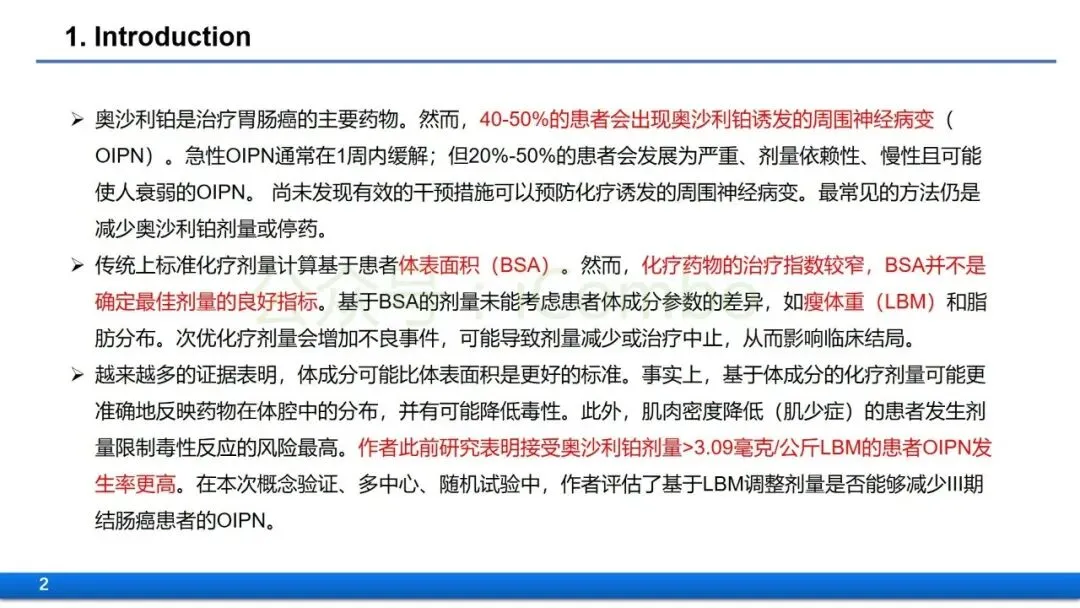 1. Introduction

➢ 奥沙利铂是治疗胃肠癌的主要药物。然而，40-50%的患者会出现奥沙利铂诱发的周围神经病变（OIPN）。急性OIPN通常在1周内缓解；但20%-50%的患者会发展为严重、剂量依赖性、慢性且可能使人衰弱的OIPN。 尚未发现有效的干预措施可以预防化疗诱发的周围神经病变。最常见的方法仍是减少奥沙利铂剂量或停药。

➢ 传统上标准化疗剂量计算基于患者体表面积（BSA）。然而，化疗药物的治疗指数较窄，BSA并不是确定最佳剂量的良好指标。基于BSA的剂量未能考虑患者体成分参数的差异，如瘦体重（LBM）和脂肪分布。次优化疗剂量会增加不良事件，可能导致剂量减少或治疗中止，从而影响临床结局。

➢ 越来越多的证据表明，体成分可能比体表面积是更好的标准。事实上，基于体成分的化疗剂量可能更准确地反映药物在体腔中的分布，并有可能降低毒性。此外，肌肉密度降低（肌少症）的患者发生剂量限制毒性反应的风险最高。作者此前研究表明接受奥沙利铂剂量>3.09毫克/公斤LBM的患者OIPN发生率更高。在本次概念验证、多中心、随机试验中，作者评估了基于LBM调整剂量是否能够减少III期结肠癌患者的OIPN。

2